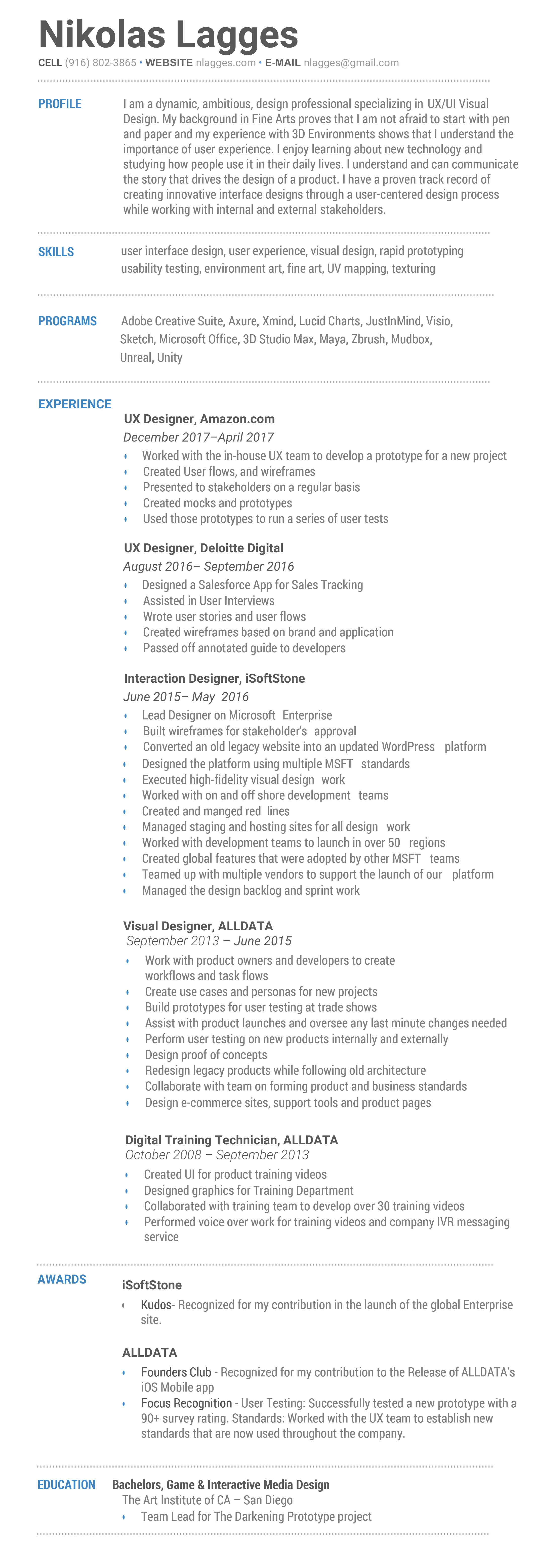 Nikolas Lagges
CELL (916) 802-3865 • WEBSITE nlagges.com • E-MAIL nlagges@gmail.com

PROFILE
I am a dynamic, ambitious, design professional specializing in UX/UI Visual Design. My background in Fine Arts proves that I am not afraid to start with pen and paper and my experience with 3D Environments shows that I understand the importance of user experience. I enjoy learning about new technology and studying how people use it in their daily lives. I understand and can communicate the story that drives the design of a product. I have a proven track record of creating innovative interface designs through a user-centered design process while working with internal and external stakeholders.

SKILLS
user interface design, user experience, visual design, rapid prototyping usability testing, environment art, fine art, UV mapping, texturing

PROGRAMS
Adobe Creative Suite, Axure, Xmind, Lucid Charts, JustInMind, Visio, Sketch, Microsoft Office, 3D Studio Max, Maya, Zbrush, Mudbox, Unreal, Unity

EXPERIENCE
UX Designer, Amazon.com
December 2017–April 2017
• Worked with the in-house UX team to develop a prototype for a new project
• Created User flows, and wireframes
• Presented to stakeholders on a regular basis
• Created mocks and prototypes
• Used those prototypes to run a series of user tests

UX Designer, Deloitte Digital
August 2016– September 2016
• Designed a Salesforce App for Sales Tracking
• Assisted in User Interviews
• Wrote user stories and user flows
• Created wireframes based on brand and application
• Passed off annotated guide to developers

Interaction Designer, iSoftStone
June 2015– May 2016
• Lead Designer on Microsoft Enterprise
• Built wireframes for stakeholder's approval
• Converted an old legacy website into an updated WordPress platform
• Designed the platform using multiple MSFT standards
• Executed high-fidelity visual design work
• Worked with on and off shore development teams
• Created and manged red lines
• Managed staging and hosting sites for all design work
• Worked with development teams to launch in over 50 regions
• Created global features that were adopted by other MSFT teams
• Teamed up with multiple vendors to support the launch of our platform
• Managed the design backlog and sprint work

Visual Designer, ALLDATA
September 2013 – June 2015
• Work with product owners and developers to create workflows and task flows
• Create use cases and personas for new projects
• Build prototypes for user testing at trade shows
• Assist with product launches and oversee any last minute changes needed
• Perform user testing on new products internally and externally
• Design proof of concepts
• Redesign legacy products while following old architecture
• Collaborate with team on forming product and business standards
• Design e-commerce sites, support tools and product pages

Digital Training Technician, ALLDATA
October 2008 – September 2013
• Created UI for product training videos
• Designed graphics for Training Department
• Collaborated with training team to develop over 30 training videos
• Performed voice over work for training videos and company IVR messaging service

AWARDS
iSoftStone
• Kudos- Recognized for my contribution in the launch of the global Enterprise site.

ALLDATA
• Founders Club - Recognized for my contribution to the Release of ALLDATA's iOS Mobile app
• Focus Recognition - User Testing: Successfully tested a new prototype with a 90+ survey rating. Standards: Worked with the UX team to establish new standards that are now used throughout the company.

EDUCATION
Bachelors, Game & Interactive Media Design
The Art Institute of CA – San Diego
• Team Lead for The Darkening Prototype project